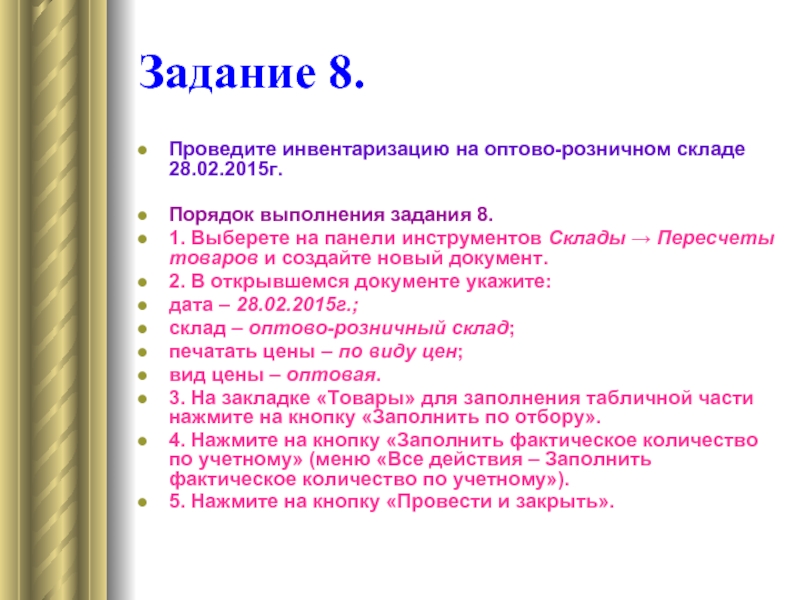 Задание 8.

Проведите инвентаризацию на оптово-розничном складе 28.02.2015г.

Порядок выполнения задания 8.

1. Выберете на панели инструментов Склады → Пересчеты товаров и создайте новый документ.

2. В открывшемся документе укажите:

дата – 28.02.2015г.;

склад – оптово-розничный склад;

печатать цены – по виду цен;

вид цены – оптовая.

3. На закладке «Товары» для заполнения табличной части нажмите на кнопку «Заполнить по отбору».

4. Нажмите на кнопку «Заполнить фактическое количество по учетному» (меню «Все действия – Заполнить фактическое количество по учетному»).

5. Нажмите на кнопку «Провести и закрыть».